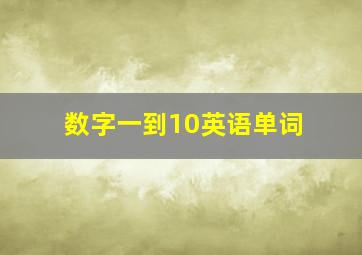 数字一到10英语单词